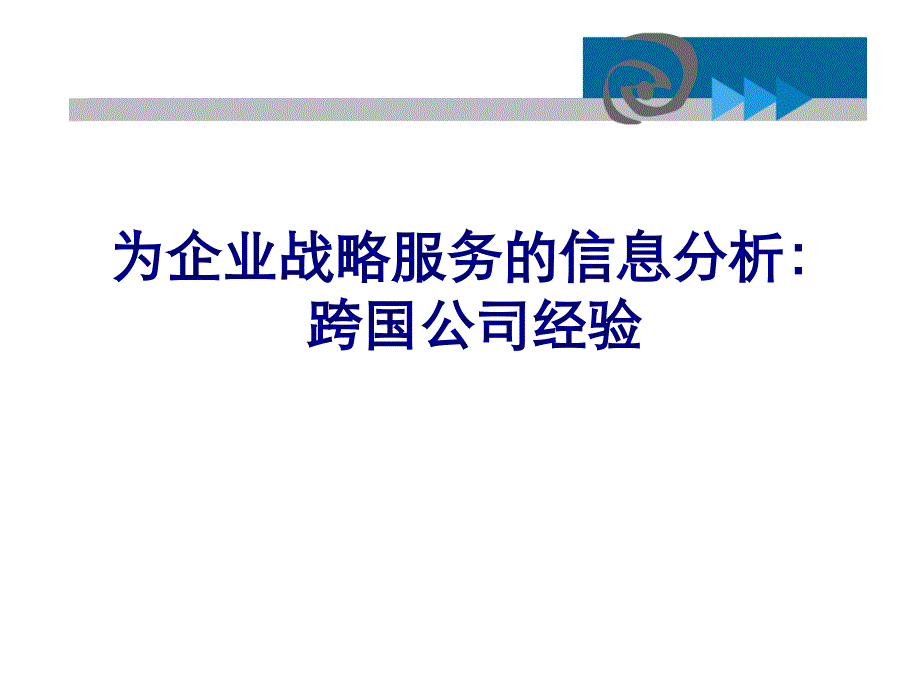 为企业战略服务的信息分析：
跨国公司经验